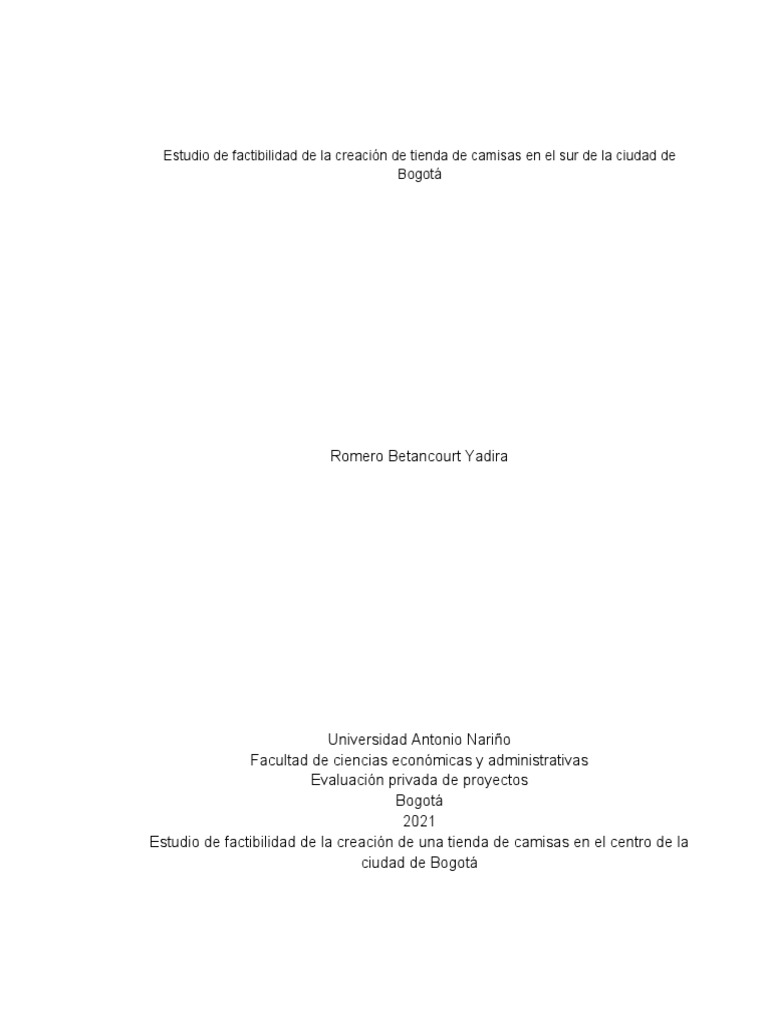 Estudio de factibilidad de la creación de tienda de camisas en el sur de la ciudad de Bogotá

Romero Betancourt Yadira

Universidad Antonio Nariño
Facultad de ciencias económicas y administrativas
Evaluación privada de proyectos
Bogotá
2021
Estudio de factibilidad de la creación de una tienda de camisas en el centro de la ciudad de Bogotá